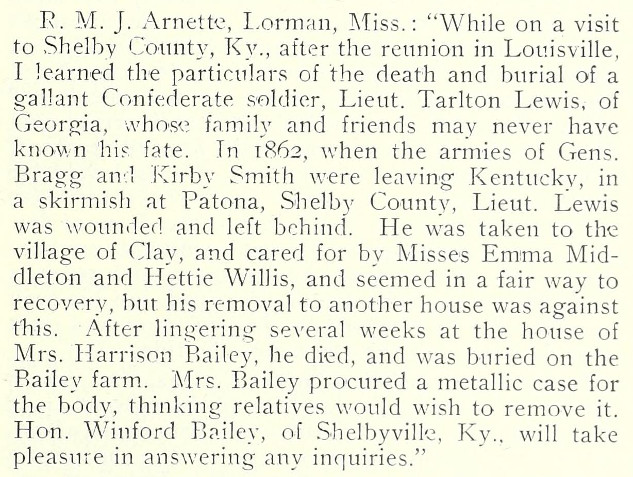 R. M. J. Arnette, Lorman, Miss.: "While on a visit to Shelby County, Ky., after the reunion in Louisville, I learned the particulars of the death and burial of a gallant Confederate soldier, Lieut. Tarlton Lewis, of Georgia, whose family and friends may never have known his fate. In 1862, when the armies of Gens. Bragg and Kirby Smith were leaving Kentucky, in a skirmish at Patona, Shelby County, Lieut. Lewis was wounded and left behind. He was taken to the village of Clay, and cared for by Misses Emma Middleton and Hettie Willis, and seemed in a fair way to recovery, but his removal to another house was against this. After lingering several weeks at the house of Mrs. Harrison Bailey, he died, and was buried on the Bailey farm. Mrs. Bailey procured a metallic case for the body, thinking relatives would wish to remove it. Hon. Winford Bailey, of Shelbyville, Ky., will take pleasure in answering any inquiries."